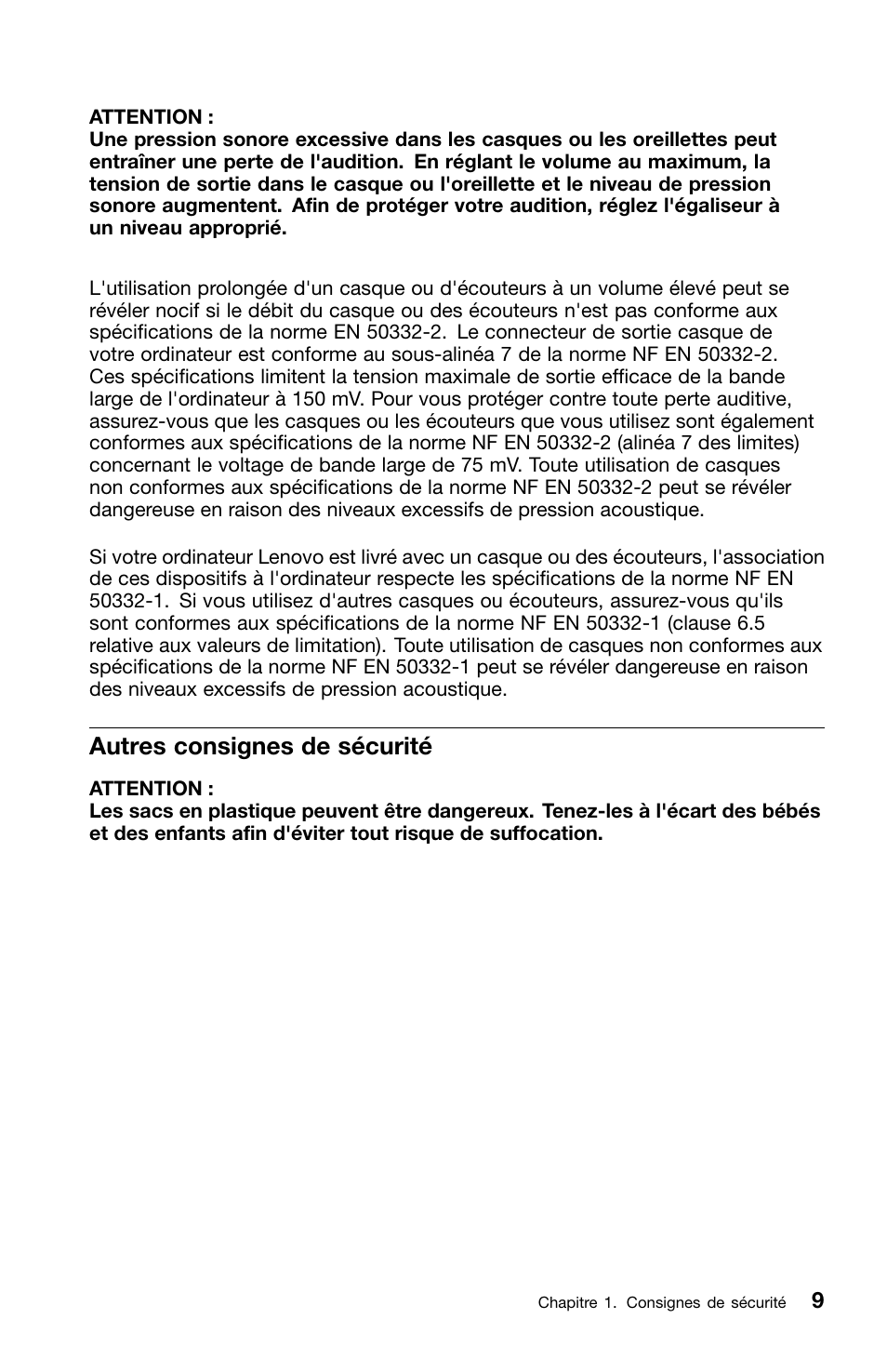 ATTENTION :
Une pression sonore excessive dans les casques ou les oreillettes peut entraîner une perte de l'audition. En réglant le volume au maximum, la tension de sortie dans le casque ou l'oreillette et le niveau de pression sonore augmentent. Afin de protéger votre audition, réglez l'égaliseur à un niveau approprié.

L'utilisation prolongée d'un casque ou d'écouteurs à un volume élevé peut se révéler nocif si le débit du casque ou des écouteurs n'est pas conforme aux spécifications de la norme EN 50332-2. Le connecteur de sortie casque de votre ordinateur est conforme au sous-alinéa 7 de la norme NF EN 50332-2. Ces spécifications limitent la tension maximale de sortie efficace de la bande large de l'ordinateur à 150 mV. Pour vous protéger contre toute perte auditive, assurez-vous que les casques ou les écouteurs que vous utilisez sont également conformes aux spécifications de la norme NF EN 50332-2 (alinéa 7 des limites) concernant le voltage de bande large de 75 mV. Toute utilisation de casques non conformes aux spécifications de la norme NF EN 50332-2 peut se révéler dangereuse en raison des niveaux excessifs de pression acoustique.

Si votre ordinateur Lenovo est livré avec un casque ou des écouteurs, l'association de ces dispositifs à l'ordinateur respecte les spécifications de la norme NF EN 50332-1. Si vous utilisez d'autres casques ou écouteurs, assurez-vous qu'ils sont conformes aux spécifications de la norme NF EN 50332-1 (clause 6.5 relative aux valeurs de limitation). Toute utilisation de casques non conformes aux spécifications de la norme NF EN 50332-1 peut se révéler dangereuse en raison des niveaux excessifs de pression acoustique.

Autres consignes de sécurité

ATTENTION :
Les sacs en plastique peuvent être dangereux. Tenez-les à l'écart des bébés et des enfants afin d'éviter tout risque de suffocation.

Chapitre 1. Consignes de sécurité 9